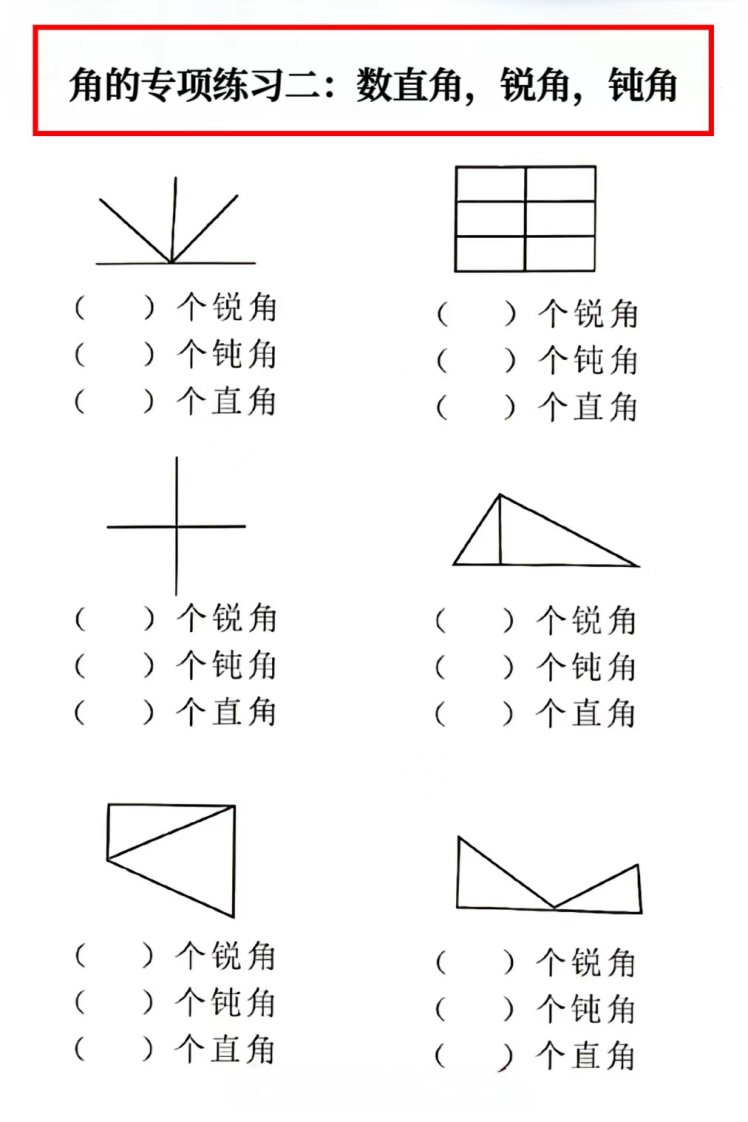 角的专项练习二：数直角，锐角，钝角

(　　)个锐角
(　　)个钝角
(　　)个直角

(　　)个锐角
(　　)个钝角
(　　)个直角

(　　)个锐角
(　　)个钝角
(　　)个直角

(　　)个锐角
(　　)个钝角
(　　)个直角

(　　)个锐角
(　　)个钝角
(　　)个直角

(　　)个锐角
(　　)个钝角
(　　)个直角